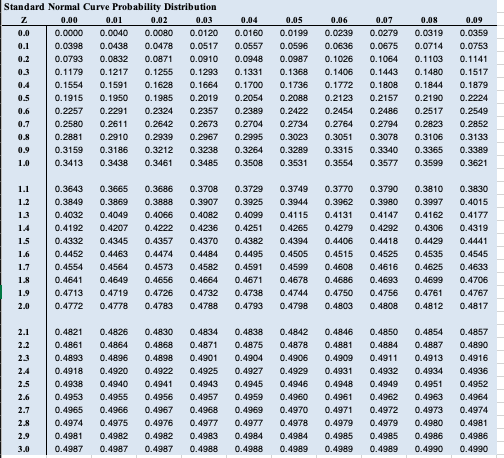 Standard Normal Curve Probability Distribution

| Z | 0.00 | 0.01 | 0.02 | 0.03 | 0.04 | 0.05 | 0.06 | 0.07 | 0.08 | 0.09 |
|---|---|---|---|---|---|---|---|---|---|---|
| 0.0 | 0.0000 | 0.0040 | 0.0080 | 0.0120 | 0.0160 | 0.0199 | 0.0239 | 0.0279 | 0.0319 | 0.0359 |
| 0.1 | 0.0398 | 0.0438 | 0.0478 | 0.0517 | 0.0557 | 0.0596 | 0.0636 | 0.0675 | 0.0714 | 0.0753 |
| 0.2 | 0.0793 | 0.0832 | 0.0871 | 0.0910 | 0.0948 | 0.0987 | 0.1026 | 0.1064 | 0.1103 | 0.1141 |
| 0.3 | 0.1179 | 0.1217 | 0.1255 | 0.1293 | 0.1331 | 0.1368 | 0.1406 | 0.1443 | 0.1480 | 0.1517 |
| 0.4 | 0.1554 | 0.1591 | 0.1628 | 0.1664 | 0.1700 | 0.1736 | 0.1772 | 0.1808 | 0.1844 | 0.1879 |
| 0.5 | 0.1915 | 0.1950 | 0.1985 | 0.2019 | 0.2054 | 0.2088 | 0.2123 | 0.2157 | 0.2190 | 0.2224 |
| 0.6 | 0.2257 | 0.2291 | 0.2324 | 0.2357 | 0.2389 | 0.2422 | 0.2454 | 0.2486 | 0.2517 | 0.2549 |
| 0.7 | 0.2580 | 0.2611 | 0.2642 | 0.2673 | 0.2704 | 0.2734 | 0.2764 | 0.2794 | 0.2823 | 0.2852 |
| 0.8 | 0.2881 | 0.2910 | 0.2939 | 0.2967 | 0.2995 | 0.3023 | 0.3051 | 0.3078 | 0.3106 | 0.3133 |
| 0.9 | 0.3159 | 0.3186 | 0.3212 | 0.3238 | 0.3264 | 0.3289 | 0.3315 | 0.3340 | 0.3365 | 0.3389 |
| 1.0 | 0.3413 | 0.3438 | 0.3461 | 0.3485 | 0.3508 | 0.3531 | 0.3554 | 0.3577 | 0.3599 | 0.3621 |
| 1.1 | 0.3643 | 0.3665 | 0.3686 | 0.3708 | 0.3729 | 0.3749 | 0.3770 | 0.3790 | 0.3810 | 0.3830 |
| 1.2 | 0.3849 | 0.3869 | 0.3888 | 0.3907 | 0.3925 | 0.3944 | 0.3962 | 0.3980 | 0.3997 | 0.4015 |
| 1.3 | 0.4032 | 0.4049 | 0.4066 | 0.4082 | 0.4099 | 0.4115 | 0.4131 | 0.4147 | 0.4162 | 0.4177 |
| 1.4 | 0.4192 | 0.4207 | 0.4222 | 0.4236 | 0.4251 | 0.4265 | 0.4279 | 0.4292 | 0.4306 | 0.4319 |
| 1.5 | 0.4332 | 0.4345 | 0.4357 | 0.4370 | 0.4382 | 0.4394 | 0.4406 | 0.4418 | 0.4429 | 0.4441 |
| 1.6 | 0.4452 | 0.4463 | 0.4474 | 0.4484 | 0.4495 | 0.4505 | 0.4515 | 0.4525 | 0.4535 | 0.4545 |
| 1.7 | 0.4554 | 0.4564 | 0.4573 | 0.4582 | 0.4591 | 0.4599 | 0.4608 | 0.4616 | 0.4625 | 0.4633 |
| 1.8 | 0.4641 | 0.4649 | 0.4656 | 0.4664 | 0.4671 | 0.4678 | 0.4686 | 0.4693 | 0.4699 | 0.4706 |
| 1.9 | 0.4713 | 0.4719 | 0.4726 | 0.4732 | 0.4738 | 0.4744 | 0.4750 | 0.4756 | 0.4761 | 0.4767 |
| 2.0 | 0.4772 | 0.4778 | 0.4783 | 0.4788 | 0.4793 | 0.4798 | 0.4803 | 0.4808 | 0.4812 | 0.4817 |
| 2.1 | 0.4821 | 0.4826 | 0.4830 | 0.4834 | 0.4838 | 0.4842 | 0.4846 | 0.4850 | 0.4854 | 0.4857 |
| 2.2 | 0.4861 | 0.4864 | 0.4868 | 0.4871 | 0.4875 | 0.4878 | 0.4881 | 0.4884 | 0.4887 | 0.4890 |
| 2.3 | 0.4893 | 0.4896 | 0.4898 | 0.4901 | 0.4904 | 0.4906 | 0.4909 | 0.4911 | 0.4913 | 0.4916 |
| 2.4 | 0.4918 | 0.4920 | 0.4922 | 0.4925 | 0.4927 | 0.4929 | 0.4931 | 0.4932 | 0.4934 | 0.4936 |
| 2.5 | 0.4938 | 0.4940 | 0.4941 | 0.4943 | 0.4945 | 0.4946 | 0.4948 | 0.4949 | 0.4951 | 0.4952 |
| 2.6 | 0.4953 | 0.4955 | 0.4956 | 0.4957 | 0.4959 | 0.4960 | 0.4961 | 0.4962 | 0.4963 | 0.4964 |
| 2.7 | 0.4965 | 0.4966 | 0.4967 | 0.4968 | 0.4969 | 0.4970 | 0.4971 | 0.4972 | 0.4973 | 0.4974 |
| 2.8 | 0.4974 | 0.4975 | 0.4976 | 0.4977 | 0.4977 | 0.4978 | 0.4979 | 0.4979 | 0.4980 | 0.4981 |
| 2.9 | 0.4981 | 0.4982 | 0.4982 | 0.4983 | 0.4984 | 0.4984 | 0.4985 | 0.4985 | 0.4986 | 0.4986 |
| 3.0 | 0.4987 | 0.4987 | 0.4987 | 0.4988 | 0.4988 | 0.4989 | 0.4989 | 0.4989 | 0.4990 | 0.4990 |